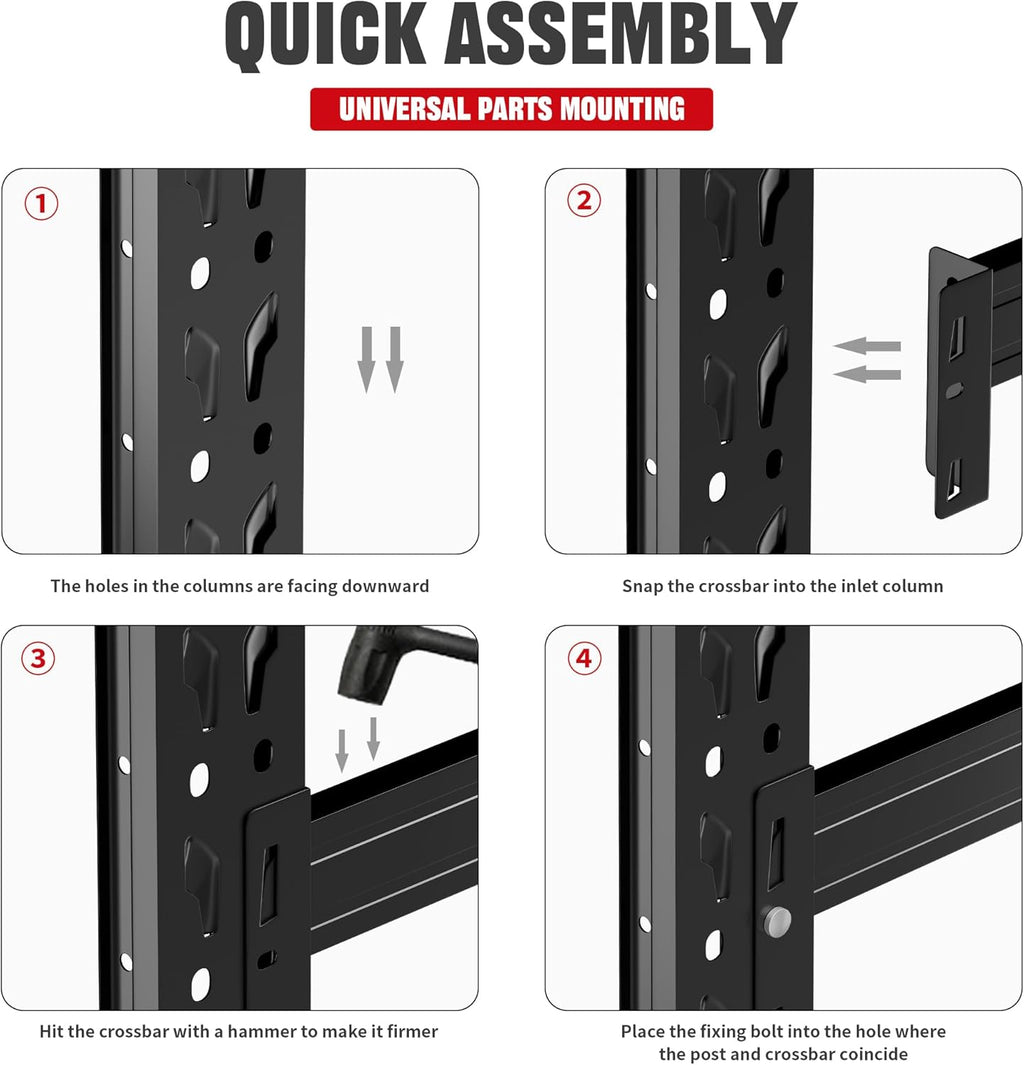 QUICK ASSEMBLY

UNIVERSAL PARTS MOUNTING

1

The holes in the columns are facing downward

2

Snap the crossbar into the inlet column

3

Hit the crossbar with a hammer to make it firmer

4

Place the fixing bolt into the hole where the post and crossbar coincide